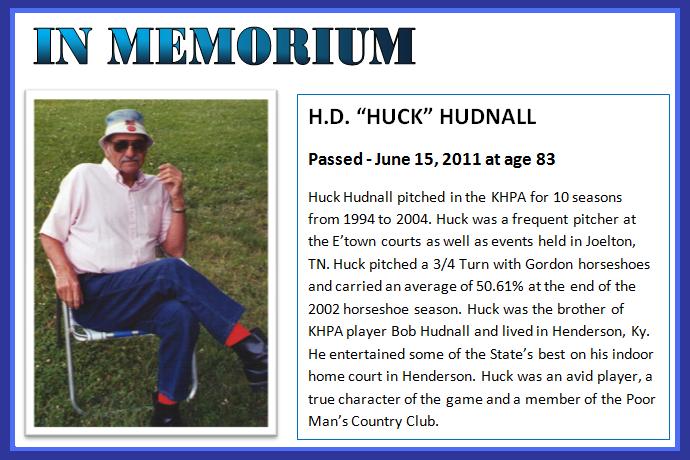 IN MEMORIUM

H.D. “HUCK” HUDNALL

Passed - June 15, 2011 at age 83

Huck Hudnall pitched in the KHPA for 10 seasons from 1994 to 2004. Huck was a frequent pitcher at the E’town courts as well as events held in Joelton, TN. Huck pitched a 3/4 Turn with Gordon horseshoes and carried an average of 50.61% at the end of the 2002 horseshoe season. Huck was the brother of KHPA player Bob Hudnall and lived in Henderson, Ky. He entertained some of the State’s best on his indoor home court in Henderson. Huck was an avid player, a true character of the game and a member of the Poor Man’s Country Club.